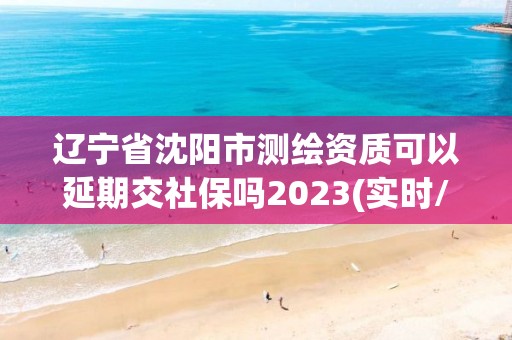 辽宁省沈阳市测绘资质可以延期交社保吗2023(实时/